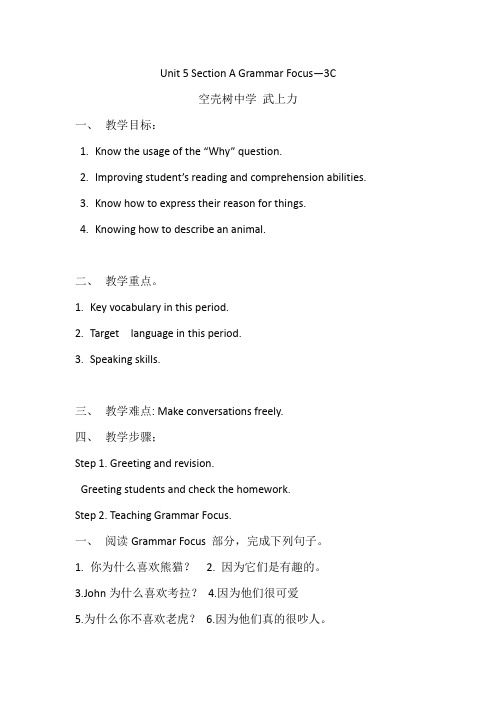 Unit 5 Section A Grammar Focus—3C

空壳树中学 武上力

一、 教学目标：

1. Know the usage of the “Why” question.

2. Improving student’s reading and comprehension abilities.

3. Know how to express their reason for things.

4. Knowing how to describe an animal.

二、 教学重点。

1. Key vocabulary in this period.

2. Target language in this period.

3. Speaking skills.

三、 教学难点: Make conversations freely.

四、 教学步骤：

Step 1. Greeting and revision.

Greeting students and check the homework.

Step 2. Teaching Grammar Focus.

一、 阅读 Grammar Focus 部分，完成下列句子。

1. 你为什么喜欢熊猫？ 2. 因为它们是有趣的。

3.John 为什么喜欢考拉？ 4.因为他们很可爱

5.为什么你不喜欢老虎？ 6.因为他们真的很吵人。